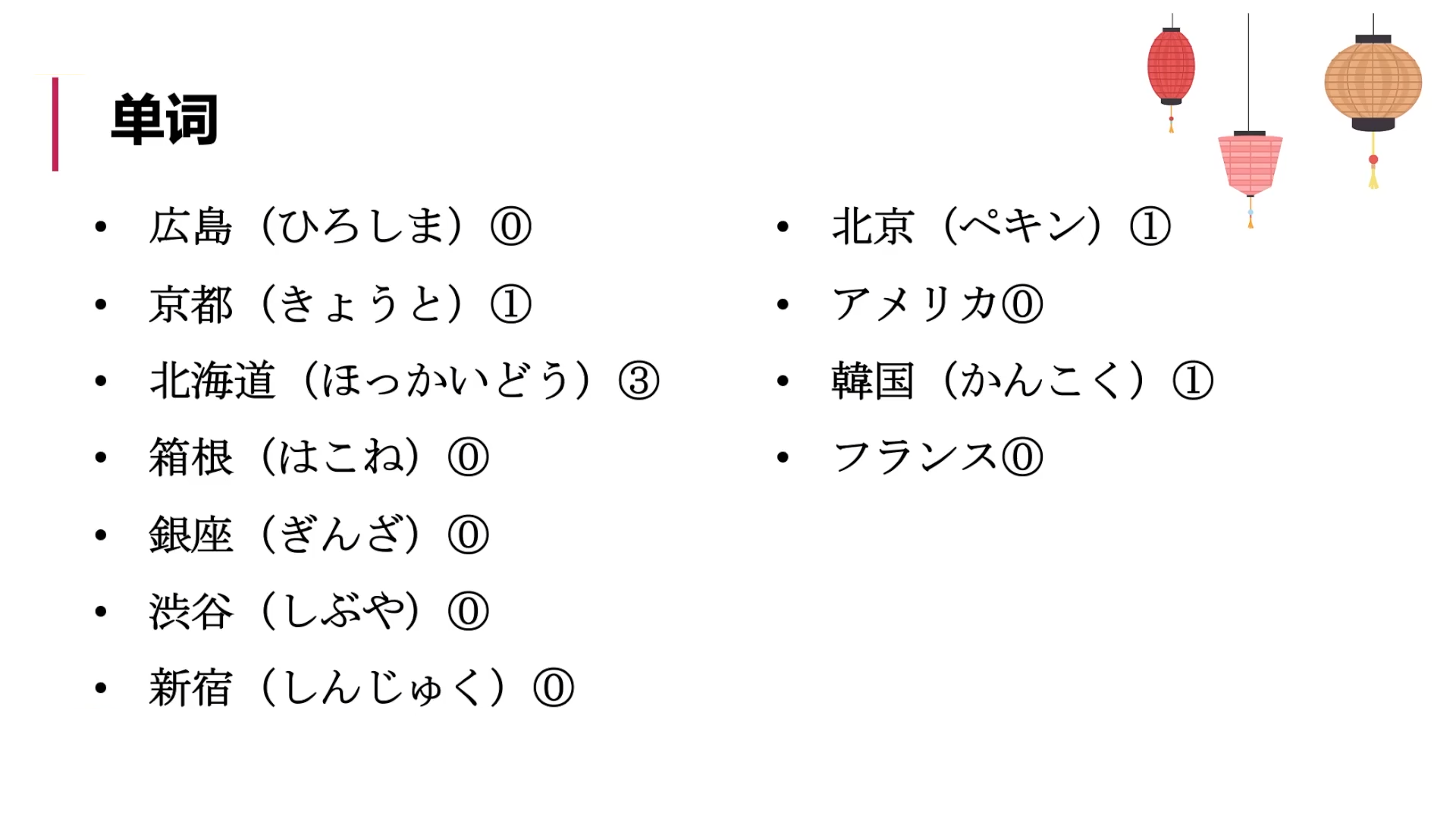 单词

• 広島（ひろしま）⓪
• 京都（きょうと）①
• 北海道（ほっかいどう）③
• 箱根（はこね）⓪
• 銀座（ぎんざ）⓪
• 渋谷（しぶや）⓪
• 新宿（しんじゅく）⓪

• 北京（ペキン）①
• アメリカ⓪
• 韓国（かんこく）①
• フランス⓪